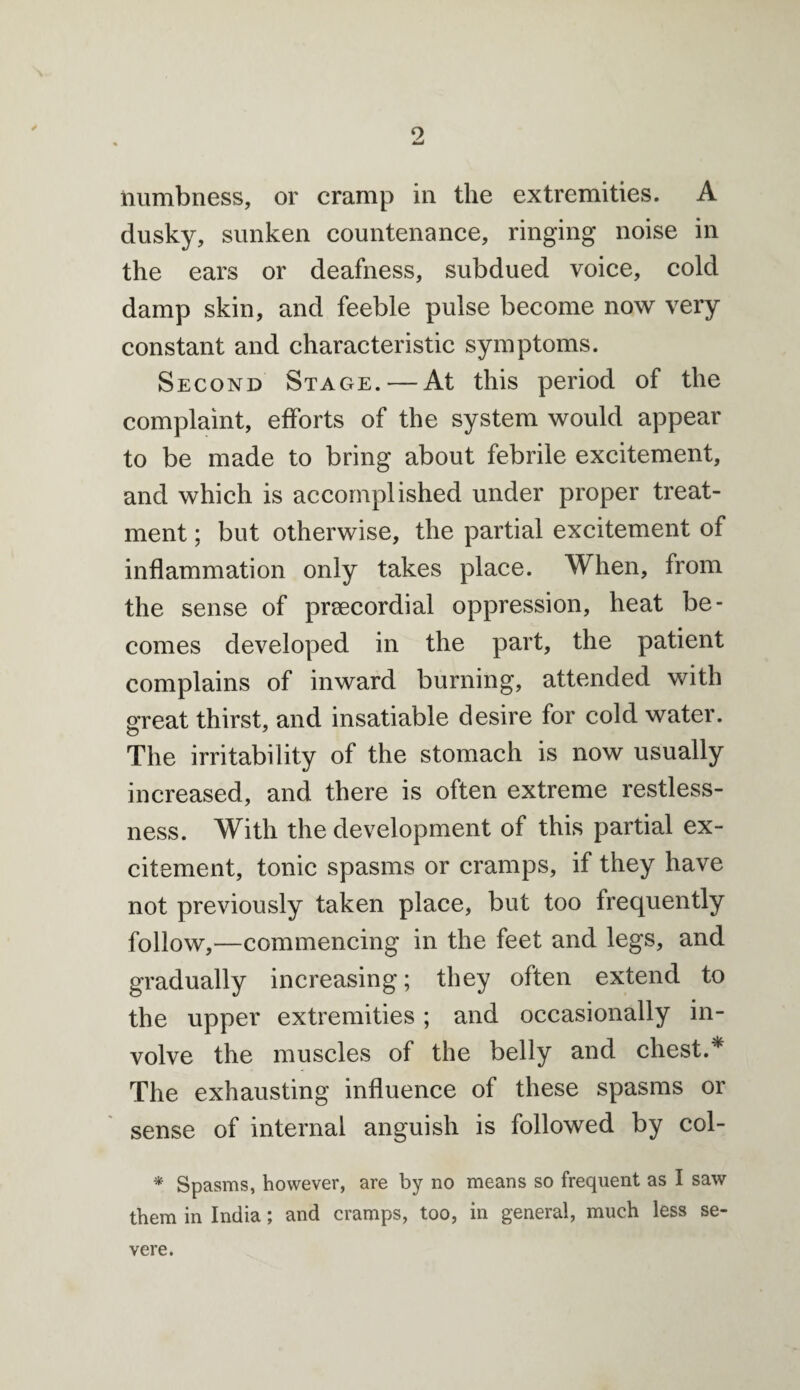 2

numbness, or cramp in the extremities. A dusky, sunken countenance, ringing noise in the ears or deafness, subdued voice, cold damp skin, and feeble pulse become now very constant and characteristic symptoms.

Second Stage. — At this period of the complaint, efforts of the system would appear to be made to bring about febrile excitement, and which is accomplished under proper treatment; but otherwise, the partial excitement of inflammation only takes place. When, from the sense of præcordial oppression, heat becomes developed in the part, the patient complains of inward burning, attended with great thirst, and insatiable desire for cold water. The irritability of the stomach is now usually increased, and there is often extreme restlessness. With the development of this partial excitement, tonic spasms or cramps, if they have not previously taken place, but too frequently follow,—commencing in the feet and legs, and gradually increasing; they often extend to the upper extremities; and occasionally involve the muscles of the belly and chest.* The exhausting influence of these spasms or sense of internal anguish is followed by col-

* Spasms, however, are by no means so frequent as I saw them in India; and cramps, too, in general, much less severe.